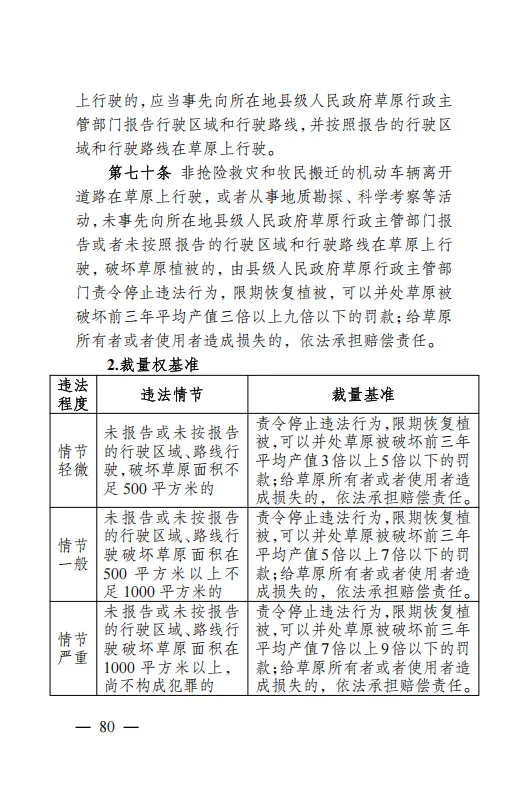 上行驶的，应当事先向所在地县级人民政府草原行政主管部门报告行驶区域和行驶路线，并按照报告的行驶区域和行驶路线在草原上行驶。

第七十条 非抢险救灾和牧民搬迁的机动车辆离开道路在草原上行驶，或者从事地质勘探、科学考察等活动，未事先向所在地县级人民政府草原行政主管部门报告或者未按照报告的行驶区域和行驶路线在草原上行驶，破坏草原植被的，由县级人民政府草原行政主管部门责令停止违法行为，限期恢复植被，可以并处草原被破坏前三年平均产值三倍以上九倍以下的罚款；给草原所有者或者使用者造成损失的，依法承担赔偿责任。

2.裁量权基准

| 违法程度 | 违法情节 | 裁量基准 |
|---|---|---|
| 情节轻微 | 未报告或未按报告的行驶区域、路线行驶，破坏草原面积不足500平方米的 | 责令停止违法行为，限期恢复植被，可以并处草原被破坏前三年平均产值3倍以上5倍以下的罚款；给草原所有者或者使用者造成损失的，依法承担赔偿责任。 |
| 情节一般 | 未报告或未按报告的行驶区域、路线行驶破坏草原面积在500平方米以上不足1000平方米的 | 责令停止违法行为，限期恢复植被，可以并处草原被破坏前三年平均产值5倍以上7倍以下的罚款；给草原所有者或者使用者造成损失的，依法承担赔偿责任。 |
| 情节严重 | 未报告或未按报告的行驶区域、路线行驶破坏草原面积在1000平方米以上，尚不构成犯罪的 | 责令停止违法行为，限期恢复植被，可以并处草原被破坏前三年平均产值7倍以上9倍以下的罚款；给草原所有者或者使用者造成损失的，依法承担赔偿责任。 |

— 80 —